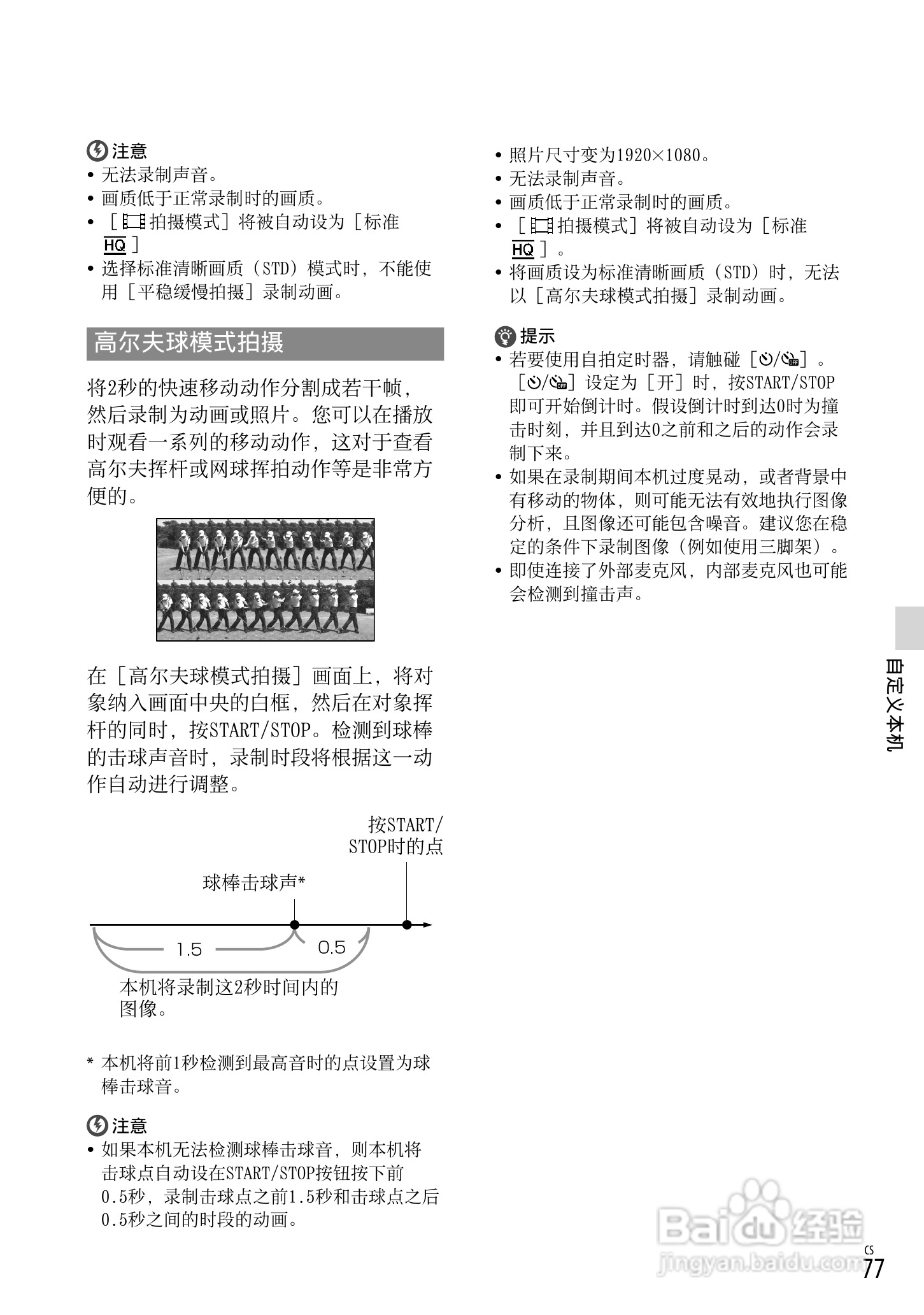 注意
• 无法录制声音。
• 画质低于正常录制时的画质。
• ［拍摄模式］将被自动设为［标准 HQ］
• 选择标准清晰画质（STD）模式时，不能使用［平稳缓慢拍摄］录制动画。

高尔夫球模式拍摄

将2秒的快速移动动作分割成若干帧，然后录制为动画或照片。您可以在播放时观看一系列的移动动作，这对于查看高尔夫挥杆或网球挥拍动作等是非常方便的。

在［高尔夫球模式拍摄］画面上，将对象纳入画面中央的白框，然后在对象挥杆的同时，按START/STOP。检测到球棒的击球声音时，录制时段将根据这一动作自动进行调整。

按START/STOP时的点

球棒击球声*

1.5

0.5

本机将录制这2秒时间内的图像。

* 本机将前1秒检测到最高音时的点设置为球棒击球音。

注意
• 如果本机无法检测球棒击球音，则本机将击球点自动设在START/STOP按钮按下前0.5秒，录制击球点之前1.5秒和击球点之后0.5秒之间的时段的动画。

• 照片尺寸变为1920×1080。
• 无法录制声音。
• 画质低于正常录制时的画质。
• ［拍摄模式］将被自动设为［标准 HQ］。
• 将画质设为标准清晰画质（STD）时，无法以［高尔夫球模式拍摄］录制动画。

提示
• 若要使用自拍定时器，请触碰［/］。［/］设定为［开］时，按START/STOP即可开始倒计时。假设倒计时到达0时为撞击时刻，并且到达0之前和之后的动作会录制下来。
• 如果在录制期间本机过度晃动，或者背景中有移动的物体，则可能无法有效地执行图像分析，且图像还可能包含噪音。建议您在稳定的条件下录制图像（例如使用三脚架）。
• 即使连接了外部麦克风，内部麦克风也可能会检测到撞击声。

自定义本机

Baidu经验
jingyan.baidu.com

CS
77